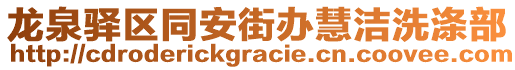 龙泉驿区同安街办慧洁洗涤部
http://cdroderickgracie.cn.coovee.com